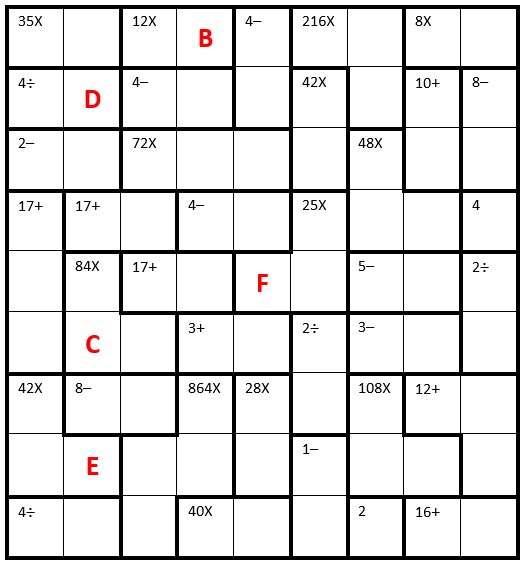 | 35X | | 12X | B | 4– | 216X | | 8X | |
|---|---|---|---|---|---|---|---|---|
| 4÷ | D | 4– | | | 42X | | 10+ | 8– |
| 2– | | 72X | | | | 48X | | |
| 17+ | 17+ | | 4– | | 25X | | | 4 |
| | 84X | 17+ | | F | | 5– | | 2÷ |
| | C | | 3+ | | 2÷ | 3– | | |
| 42X | 8– | | 864X | 28X | | 108X | 12+ | |
| | E | | | | 1– | | | |
| 4÷ | | | 40X | | | 2 | 16+ | |